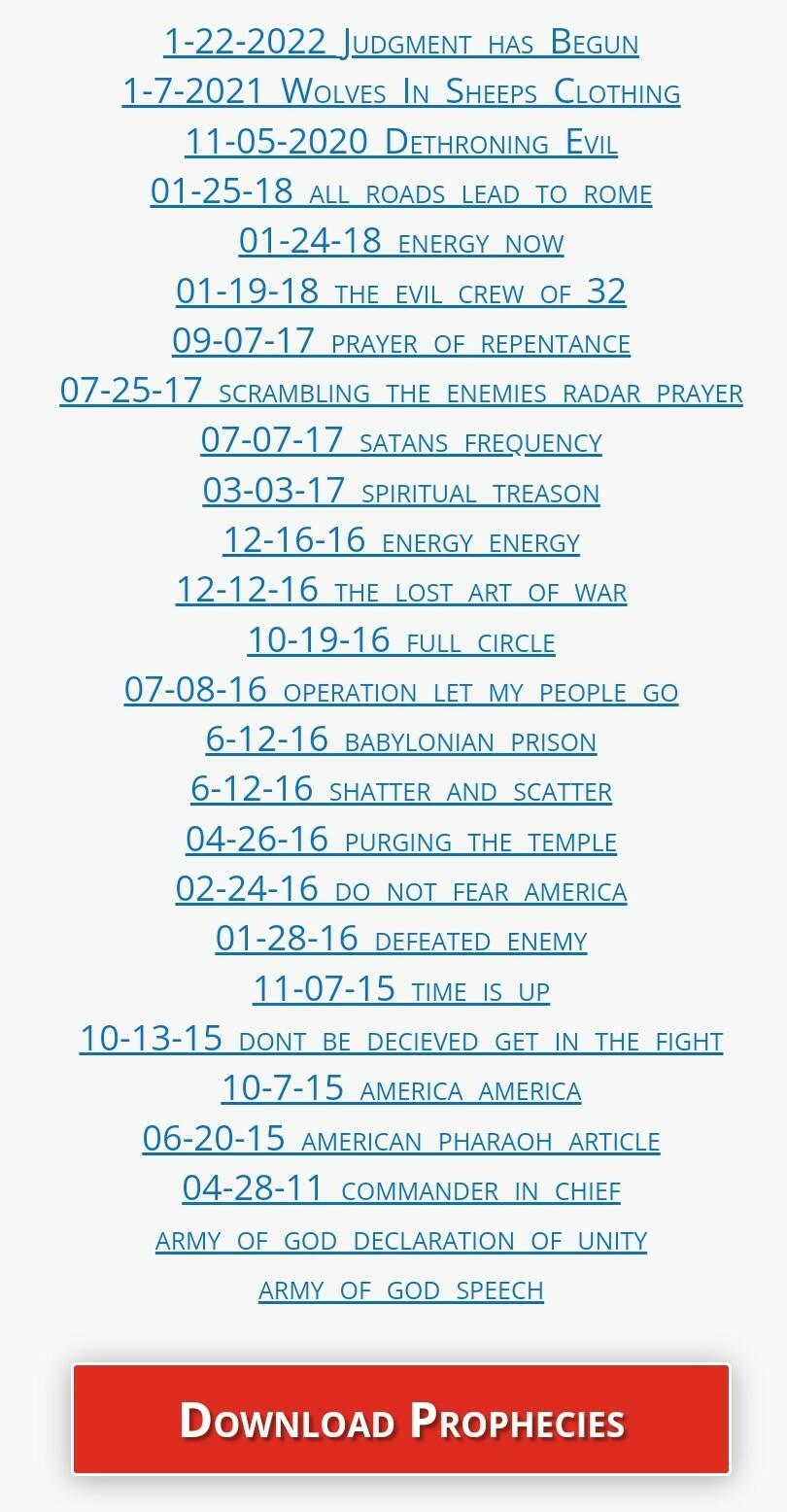 1-22-2022 Judgment has Begun
1-7-2021 Wolves In Sheeps Clothing
11-05-2020 Dethroning Evil
01-25-18 all roads lead to rome
01-24-18 energy now
01-19-18 the evil crew of 32
09-07-17 prayer of repentance
07-25-17 scrambling the enemies radar prayer
07-07-17 satans frequency
03-03-17 spiritual treason
12-16-16 energy energy
12-12-16 the lost art of war
10-19-16 full circle
07-08-16 operation let my people go
6-12-16 babylonian prison
6-12-16 shatter and scatter
04-26-16 purging the temple
02-24-16 do not fear america
01-28-16 defeated enemy
11-07-15 time is up
10-13-15 dont be decieved get in the fight
10-7-15 america america
06-20-15 american pharaoh article
04-28-11 commander in chief
army of god declaration of unity
army of god speech

Download Prophecies